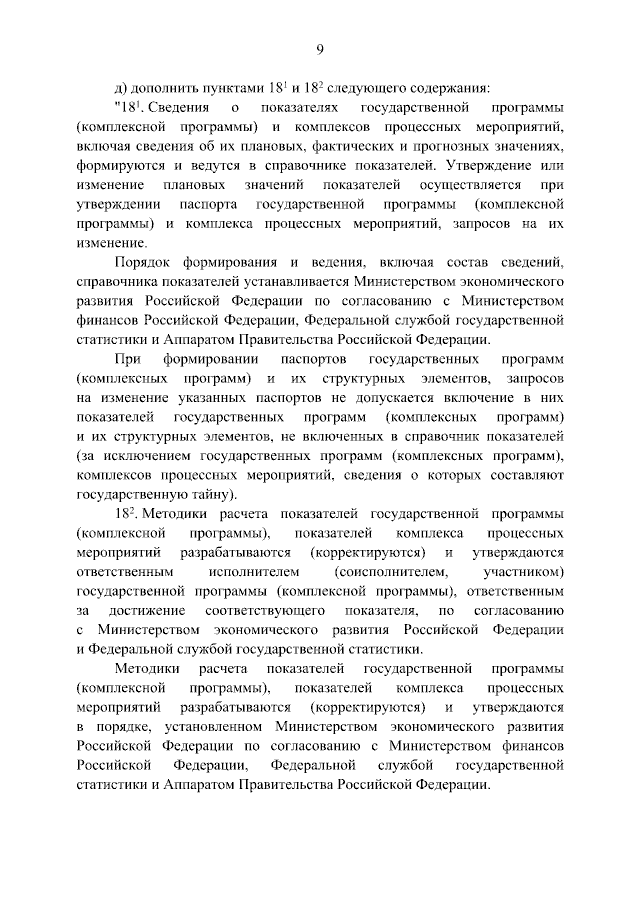 9

д) дополнить пунктами $18^1$ и $18^2$ следующего содержания:

"$18^1$. Сведения о показателях государственной программы (комплексной программы) и комплексов процессных мероприятий, включая сведения об их плановых, фактических и прогнозных значениях, формируются и ведутся в справочнике показателей. Утверждение или изменение плановых значений показателей осуществляется при утверждении паспорта государственной программы (комплексной программы) и комплекса процессных мероприятий, запросов на их изменение.

Порядок формирования и ведения, включая состав сведений, справочника показателей устанавливается Министерством экономического развития Российской Федерации по согласованию с Министерством финансов Российской Федерации, Федеральной службой государственной статистики и Аппаратом Правительства Российской Федерации.

При формировании паспортов государственных программ (комплексных программ) и их структурных элементов, запросов на изменение указанных паспортов не допускается включение в них показателей государственных программ (комплексных программ) и их структурных элементов, не включенных в справочник показателей (за исключением государственных программ (комплексных программ), комплексов процессных мероприятий, сведения о которых составляют государственную тайну).

$18^2$. Методики расчета показателей государственной программы (комплексной программы), показателей комплекса процессных мероприятий разрабатываются (корректируются) и утверждаются ответственным исполнителем (соисполнителем, участником) государственной программы (комплексной программы), ответственным за достижение соответствующего показателя, по согласованию с Министерством экономического развития Российской Федерации и Федеральной службой государственной статистики.

Методики расчета показателей государственной программы (комплексной программы), показателей комплекса процессных мероприятий разрабатываются (корректируются) и утверждаются в порядке, установленном Министерством экономического развития Российской Федерации по согласованию с Министерством финансов Российской Федерации, Федеральной службой государственной статистики и Аппаратом Правительства Российской Федерации.